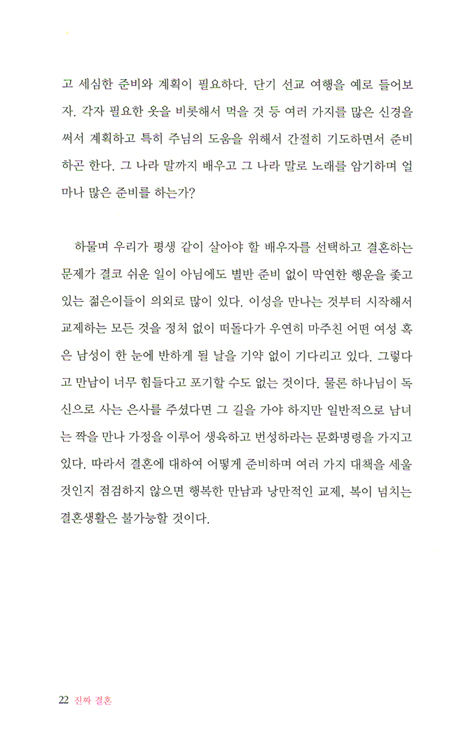 고 세심한 준비와 계획이 필요하다. 단기 선교 여행을 예로 들어보자. 각자 필요한 옷을 비롯해서 먹을 것 등 여러 가지를 많은 신경을 써서 계획하고 특히 주님의 도움을 위해서 간절히 기도하면서 준비하곤 한다. 그 나라 말까지 배우고 그 나라 말로 노래를 암기하며 얼마나 많은 준비를 하는가?

하물며 우리가 평생 같이 살아야 할 배우자를 선택하고 결혼하는 문제가 결코 쉬운 일이 아님에도 별반 준비 없이 막연한 행운을 좇고 있는 젊은이들이 의외로 많이 있다. 이성을 만나는 것부터 시작해서 교제하는 모든 것을 정처 없이 떠돌다가 우연히 마주친 어떤 여성 혹은 남성이 한 눈에 반하게 될 날을 기약 없이 기다리고 있다. 그렇다고 만남이 너무 힘들다고 포기할 수도 없는 것이다. 물론 하나님이 독신으로 사는 은사를 주셨다면 그 길을 가야 하지만 일반적으로 남녀는 짝을 만나 가정을 이루어 생육하고 번성하라는 문화명령을 가지고 있다. 따라서 결혼에 대하여 어떻게 준비하며 여러 가지 대책을 세울 것인지 점검하지 않으면 행복한 만남과 낭만적인 교제, 복이 넘치는 결혼생활은 불가능할 것이다.

22 진짜 결혼